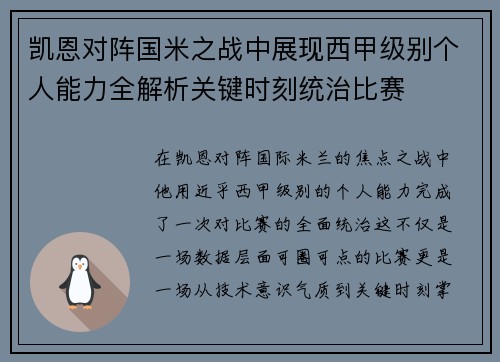 凯恩对阵国米之战中展现西甲级别个人能力全解析关键时刻统治比赛

在凯恩对阵国际米兰的焦点之战中他用近乎西甲级别的个人能力完成了一次对比赛的全面统治这不仅是一场数据层面可圈可点的比赛更是一场从技术意识气质到关键时刻掌